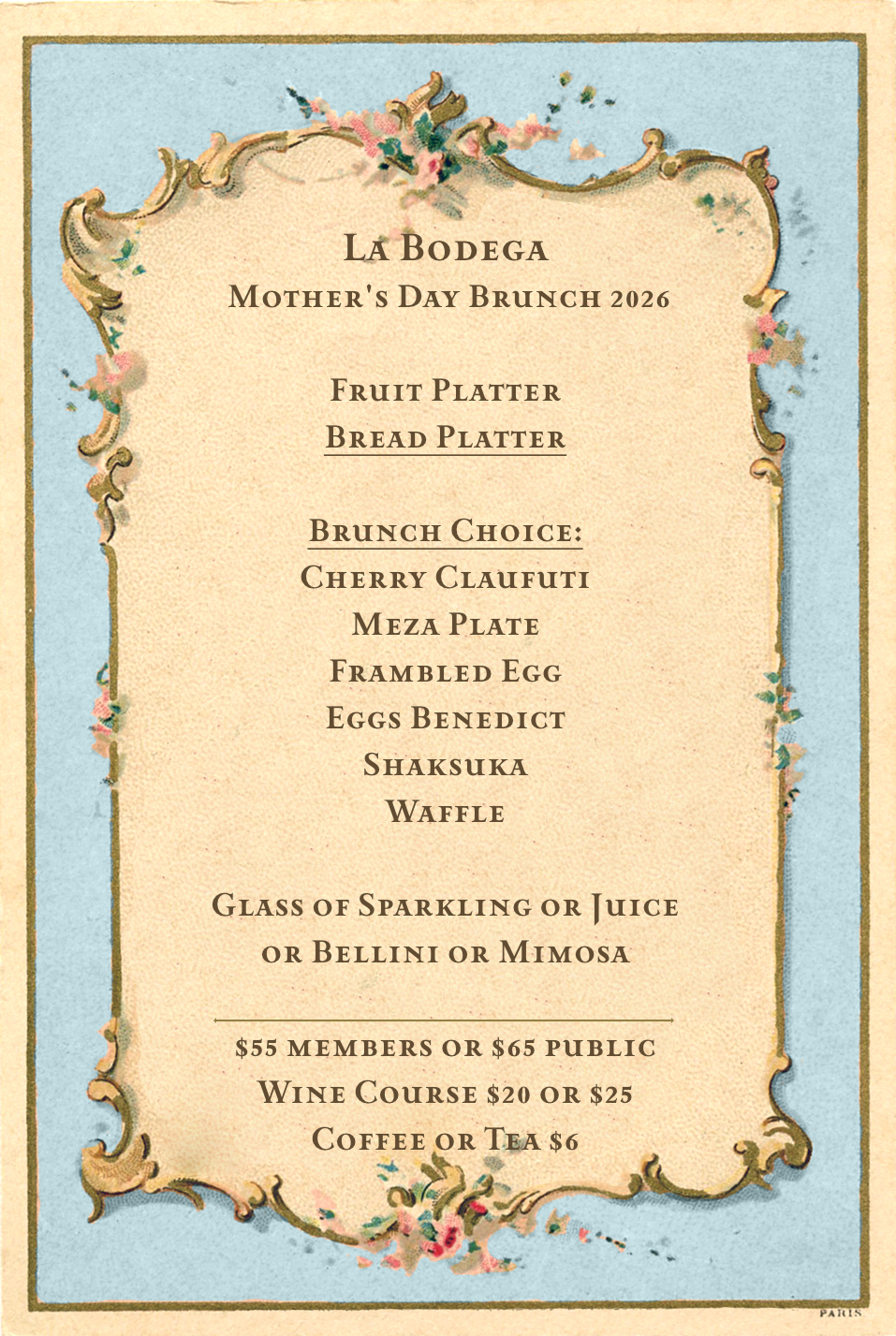 La Bodega
Mother's Day Brunch 2026

Fruit Platter
Bread Platter

Brunch Choice:
Cherry Claufuti
Meza Plate
Frambled Egg
Eggs Benedict
Shaksuka
Waffle

Glass of Sparkling or Juice or Bellini or Mimosa

$55 members or $65 public
Wine Course $20 or $25
Coffee or Tea $6

PARIS